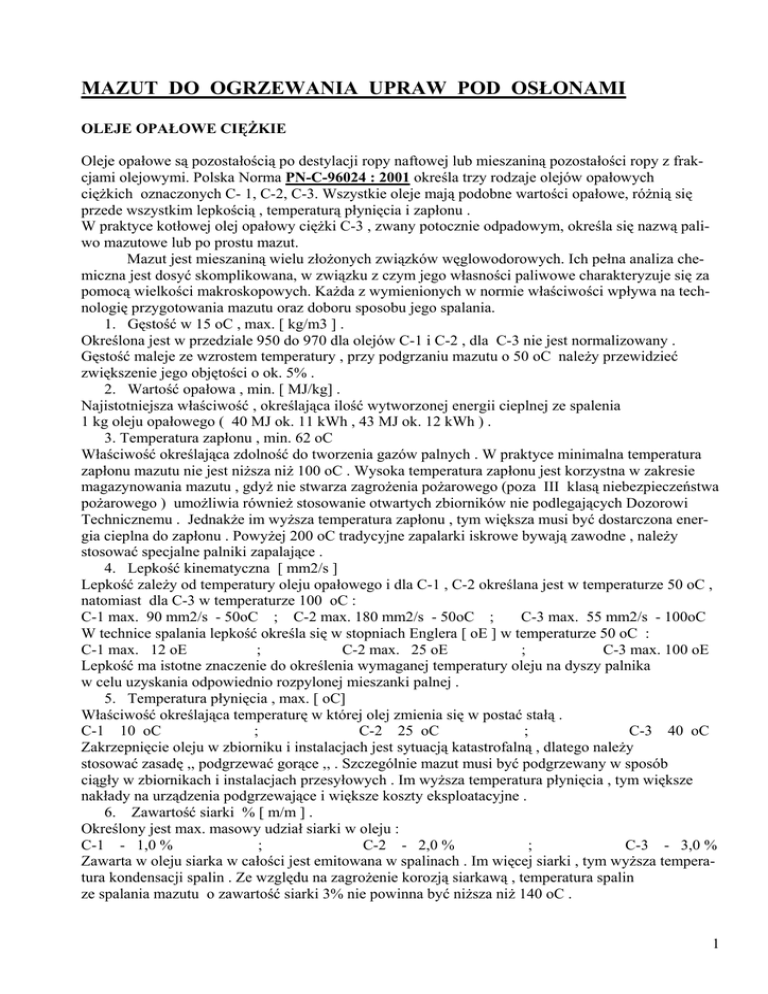 MAZUT DO OGRZEWANIA UPRAW POD OSŁONAMI

OLEJE OPAŁOWE CIĘŻKIE

Oleje opałowe są pozostałością po destylacji ropy naftowej lub mieszaniną pozostałości ropy z frakcjami olejowymi. Polska Norma PN-C-96024 : 2001 określa trzy rodzaje olejów opałowych ciężkich oznaczonych C- 1, C-2, C-3. Wszystkie oleje mają podobne wartości opałowe, różnią się przede wszystkim lepkością , temperaturą płynięcia i zapłonu .
W praktyce kotłowej olej opałowy ciężki C-3 , zwany potocznie odpadowym, określa się nazwą paliwo mazutowe lub po prostu mazut.
Mazut jest mieszaniną wielu złożonych związków węglowodorowych. Ich pełna analiza chemiczna jest dosyć skomplikowana, w związku z czym jego własności paliwowe charakteryzuje się za pomocą wielkości makroskopowych. Każda z wymienionych w normie właściwości wpływa na technologię przygotowania mazutu oraz doboru sposobu jego spalania.
1. Gęstość w 15 oC , max. [ kg/m3 ] .
Określona jest w przedziale 950 do 970 dla olejów C-1 i C-2 , dla C-3 nie jest normalizowany . Gęstość maleje ze wzrostem temperatury , przy podgrzaniu mazutu o 50 oC należy przewidzieć zwiększenie jego objętości o ok. 5% .
2. Wartość opałowa , min. [ MJ/kg] .
Najistotniejsza właściwość , określająca ilość wytworzonej energii cieplnej ze spalenia 1 kg oleju opałowego ( 40 MJ ok. 11 kWh , 43 MJ ok. 12 kWh ) .
3. Temperatura zapłonu , min. 62 oC
Właściwość określająca zdolność do tworzenia gazów palnych . W praktyce minimalna temperatura zapłonu mazutu nie jest niższa niż 100 oC . Wysoka temperatura zapłonu jest korzystna w zakresie magazynowania mazutu , gdyż nie stwarza zagrożenia pożarowego (poza III klasą niebezpieczeństwa pożarowego ) umożliwia również stosowanie otwartych zbiorników nie podlegających Dozorowi Technicznemu . Jednakże im wyższa temperatura zapłonu , tym większa musi być dostarczona energia cieplna do zapłonu . Powyżej 200 oC tradycyjne zapalarki iskrowe bywają zawodne , należy stosować specjalne palniki zapalające .
4. Lepkość kinematyczna [ mm2/s ]
Lepkość zależy od temperatury oleju opałowego i dla C-1 , C-2 określana jest w temperaturze 50 oC , natomiast dla C-3 w temperaturze 100 oC :
C-1 max. 90 mm2/s - 50oC ; C-2 max. 180 mm2/s - 50oC ; C-3 max. 55 mm2/s - 100oC
W technice spalania lepkość określa się w stopniach Englera [ oE ] w temperaturze 50 oC :
C-1 max. 12 oE ; C-2 max. 25 oE ; C-3 max. 100 oE
Lepkość ma istotne znaczenie do określenia wymaganej temperatury oleju na dyszy palnika w celu uzyskania odpowiednio rozpylonej mieszanki palnej .
5. Temperatura płynięcia , max. [ oC]
Właściwość określająca temperaturę w której olej zmienia się w postać stałą .
C-1 10 oC ; C-2 25 oC ; C-3 40 oC
Zakrzepnięcie oleju w zbiorniku i instalacjach jest sytuacją katastrofalną , dlatego należy stosować zasadę ,, podgrzewać gorące ,, . Szczególnie mazut musi być podgrzewany w sposób ciągły w zbiornikach i instalacjach przesyłowych . Im wyższa temperatura płynięcia , tym większe nakłady na urządzenia podgrzewające i większe koszty eksploatacyjne .
6. Zawartość siarki % [ m/m ] .
Określony jest max. masowy udział siarki w oleju :
C-1 - 1,0 % ; C-2 - 2,0 % ; C-3 - 3,0 %
Zawarta w oleju siarka w całości jest emitowana w spalinach . Im więcej siarki , tym wyższa temperatura kondensacji spalin . Ze względu na zagrożenie korozją siarkawą , temperatura spalin ze spalania mazutu o zawartość siarki 3% nie powinna być niższa niż 140 oC .

1